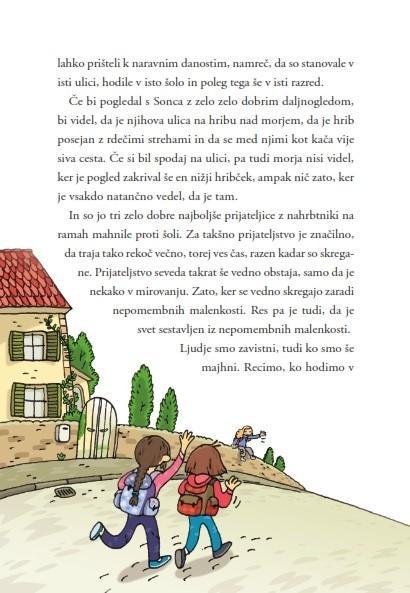 lahko prišteli k naravnim danostim, namreč, da so stanovale v isti ulici, hodile v isto šolo in poleg tega še v isti razred.

Če bi pogledal s Sonca z zelo zelo dobrim daljnogledom, bi videl, da je njihova ulica na hribu nad morjem, da je hrib posejan z rdečimi strehami in da se med njimi kot kača vije siva cesta. Če si bil spodaj na ulici, pa tudi morja nisi videl, ker je pogled zakrival še en nižji hribček, ampak nič zato, ker je vsakdo natančno vedel, da je tam.

In so jo tri zelo dobre najboljše prijateljice z nahrbtniki na ramah mahnile proti šoli. Za takšno prijateljstvo je značilno, da traja tako rekoč večno, torej ves čas, razen kadar so skregane. Prijateljstvo seveda takrat še vedno obstaja, samo da je nekako v mirovanju. Zato, ker se vedno skregajo zaradi nepomembnih malenkosti. Res pa je tudi, da je svet sestavljen iz nepomembnih malenkosti.

Ljudje smo zavistni, tudi ko smo še majhni. Recimo, ko hodimo v